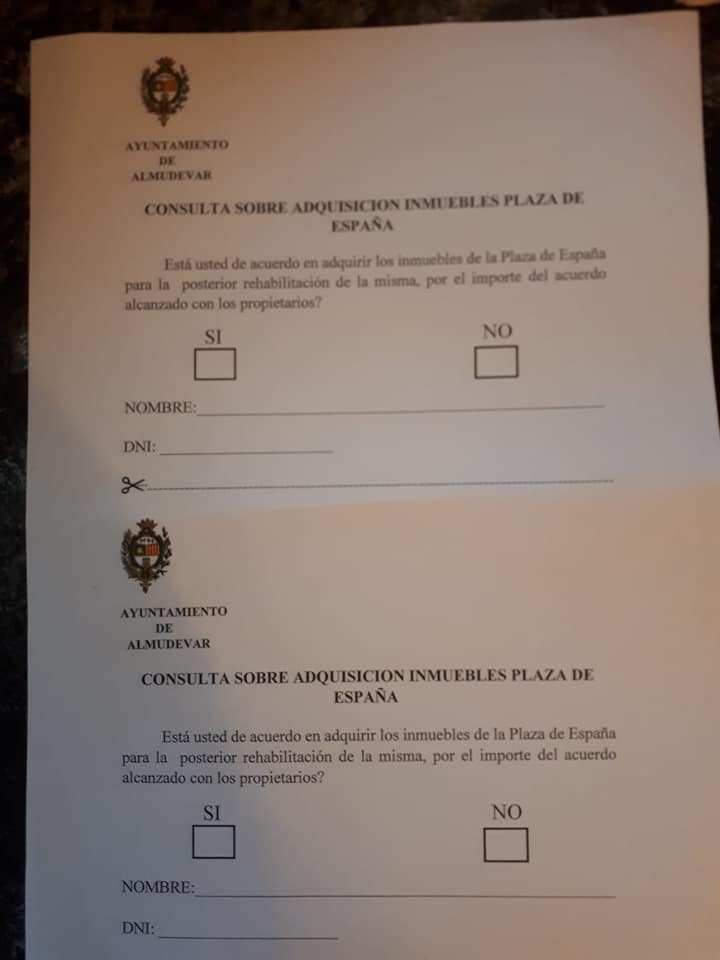 AYUNTAMIENTO
DE
ALMUDEVAR

CONSULTA SOBRE ADQUISICION INMUEBLES PLAZA DE ESPAÑA

Está usted de acuerdo en adquirir los inmuebles de la Plaza de España para la posterior rehabilitación de la misma, por el importe del acuerdo alcanzado con los propietarios?

SI

NO

NOMBRE:

DNI:

AYUNTAMIENTO
DE
ALMUDEVAR

CONSULTA SOBRE ADQUISICION INMUEBLES PLAZA DE ESPAÑA

Está usted de acuerdo en adquirir los inmuebles de la Plaza de España para la posterior rehabilitación de la misma, por el importe del acuerdo alcanzado con los propietarios?

SI

NO

NOMBRE:

DNI: